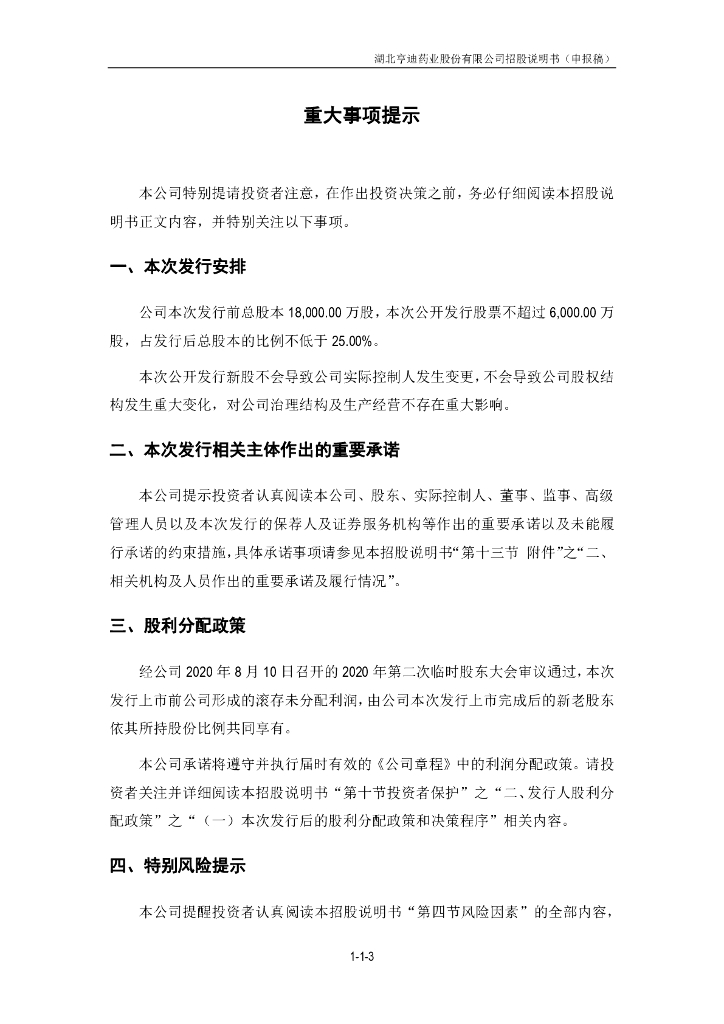 湖北亨迪药业股份有限公司招股说明书（申报稿）

重大事项提示

本公司特别提请投资者注意，在作出投资决策之前，务必仔细阅读本招股说明书正文内容，并特别关注以下事项。

一、本次发行安排

公司本次发行前总股本 18,000.00 万股，本次公开发行股票不超过 6,000.00 万股，占发行后总股本的比例不低于 25.00%。

本次公开发行新股不会导致公司实际控制人发生变更，不会导致公司股权结构发生重大变化，对公司治理结构及生产经营不存在重大影响。

二、本次发行相关主体作出的重要承诺

本公司提示投资者认真阅读本公司、股东、实际控制人、董事、监事、高级管理人员以及本次发行的保荐人及证券服务机构等作出的重要承诺以及未能履行承诺的约束措施，具体承诺事项请参见本招股说明书“第十三节 附件”之“二、相关机构及人员作出的重要承诺及履行情况”。

三、股利分配政策

经公司 2020 年 8 月 10 日召开的 2020 年第二次临时股东大会审议通过，本次发行上市前公司形成的滚存未分配利润，由公司本次发行上市完成后的新老股东依其所持股份比例共同享有。

本公司承诺将遵守并执行届时有效的《公司章程》中的利润分配政策。请投资者关注并详细阅读本招股说明书“第十节投资者保护”之“二、发行人股利分配政策”之“（一）本次发行后的股利分配政策和决策程序”相关内容。

四、特别风险提示

本公司提醒投资者认真阅读本招股说明书“第四节风险因素”的全部内容，

1-1-3